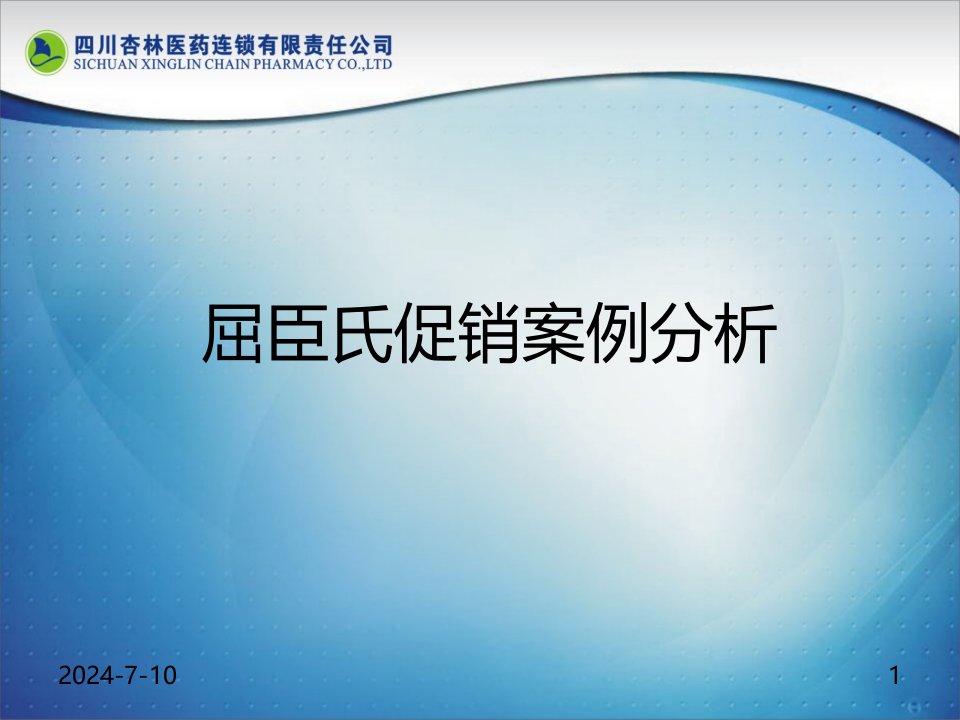 四川杏林医药连锁有限责任公司
SICHUAN XINGLIN CHAIN PHARMACY CO.,LTD

屈臣氏促销案例分析

2024-7-10

1